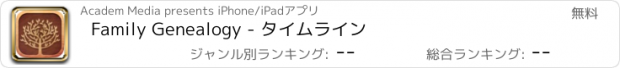 Academ Media presents iPhone/iPadアプリ

無料

Family Genealogy - タイムライン

ジャンル別ランキング: --

総合ランキング: --